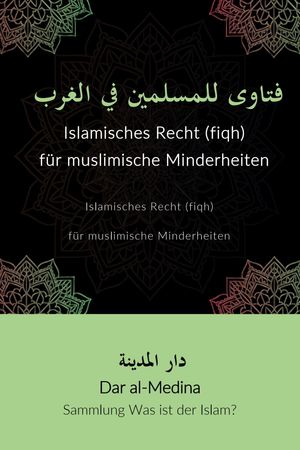 فتاوى للمسلمين في الغرب

Islamisches Recht (fiqh) für muslimische Minderheiten

Islamisches Recht (fiqh)

für muslimische Minderheiten

دار المدينة

Dar al-Medina

Sammlung Was ist der Islam?